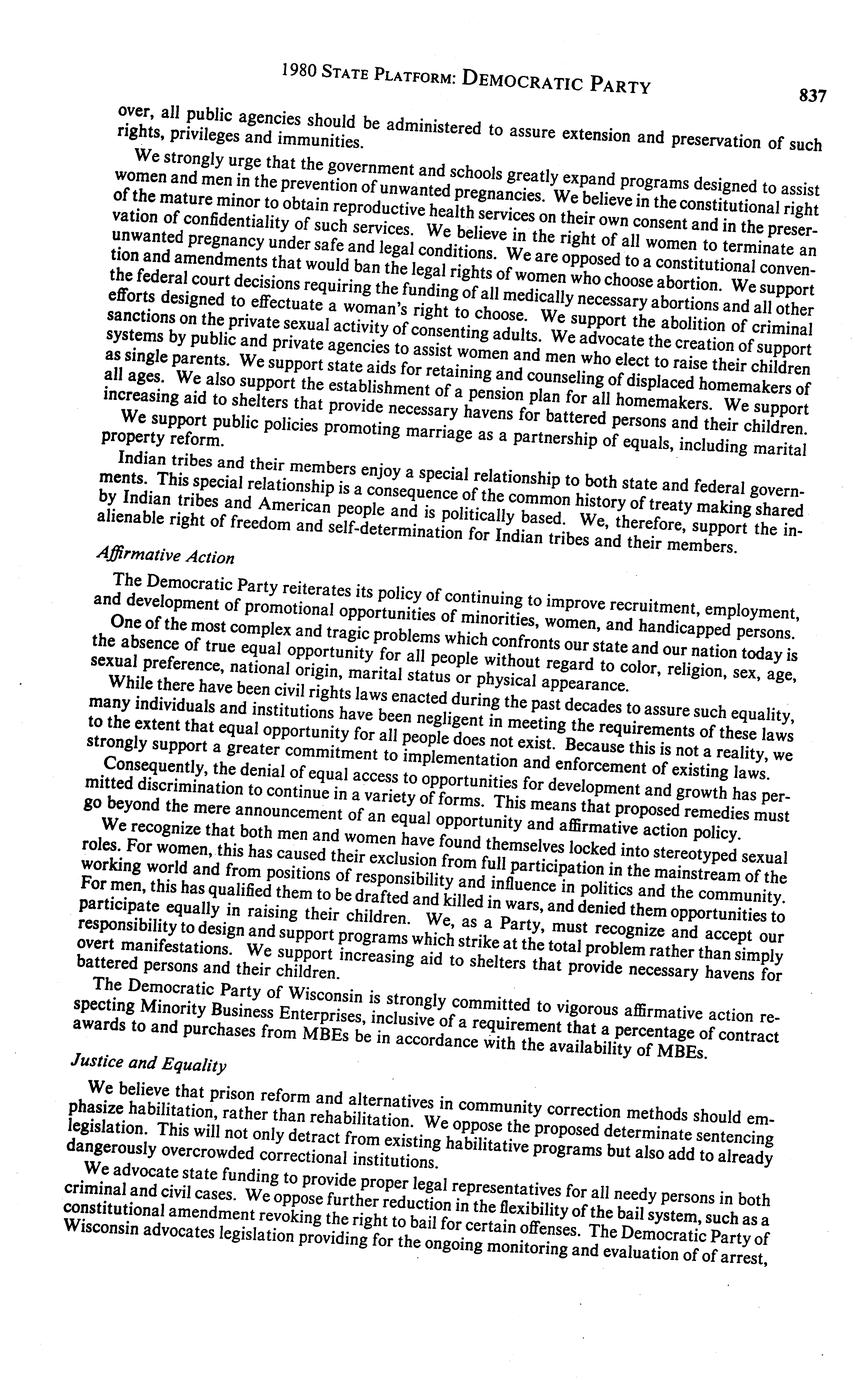 1980 STATE PLATFORM: DEMOCRATIC PARTY

837

over, all public agencies should be administered to assure extension and preservation of such rights, privileges and immunities.

We strongly urge that the government and schools greatly expand programs designed to assist women and men in the prevention of unwanted pregnancies. We believe in the constitutional right of the mature minor to obtain reproductive health services on their own consent and in the preservation of confidentiality of such services. We believe in the right of all women to terminate an unwanted pregnancy under safe and legal conditions. We are opposed to a constitutional convention and amendments that would ban the legal rights of women who choose abortion. We support the federal court decisions requiring the funding of all medically necessary abortions and all other efforts designed to effectuate a woman's right to choose. We support the abolition of criminal sanctions on the private sexual activity of consenting adults. We advocate the creation of support systems by public and private agencies to assist women and men who elect to raise their children as single parents. We support state aids for retaining and counseling of displaced homemakers of all ages. We also support the establishment of a pension plan for all homemakers. We support increasing aid to shelters that provide necessary havens for battered persons and their children.

We support public policies promoting marriage as a partnership of equals, including marital property reform.

Indian tribes and their members enjoy a special relationship to both state and federal governments. This special relationship is a consequence of the common history of treaty making shared by Indian tribes and American people and is politically based. We, therefore, support the inalienable right of freedom and self-determination for Indian tribes and their members.

Affirmative Action

The Democratic Party reiterates its policy of continuing to improve recruitment, employment, and development of promotional opportunities of minorities, women, and handicapped persons.

One of the most complex and tragic problems which confronts our state and our nation today is the absence of true equal opportunity for all people without regard to color, religion, sex, age, sexual preference, national origin, marital status or physical appearance.

While there have been civil rights laws enacted during the past decades to assure such equality, many individuals and institutions have been negligent in meeting the requirements of these laws to the extent that equal opportunity for all people does not exist. Because this is not a reality, we strongly support a greater commitment to implementation and enforcement of existing laws.

Consequently, the denial of equal access to opportunities for development and growth has permitted discrimination to continue in a variety of forms. This means that proposed remedies must go beyond the mere announcement of an equal opportunity and affirmative action policy.

We recognize that both men and women have found themselves locked into stereotyped sexual roles. For women, this has caused their exclusion from full participation in the mainstream of the working world and from positions of responsibility and influence in politics and the community. For men, this has qualified them to be drafted and killed in wars, and denied them opportunities to participate equally in raising their children. We, as a Party, must recognize and accept our responsibility to design and support programs which strike at the total problem rather than simply overt manifestations. We support increasing aid to shelters that provide necessary havens for battered persons and their children.

The Democratic Party of Wisconsin is strongly committed to vigorous affirmative action respecting Minority Business Enterprises, inclusive of a requirement that a percentage of contract awards to and purchases from MBEs be in accordance with the availability of MBEs.

Justice and Equality

We believe that prison reform and alternatives in community correction methods should emphasize habilitation, rather than rehabilitation. We oppose the proposed determinate sentencing legislation. This will not only detract from existing habilitative programs but also add to already dangerously overcrowded correctional institutions.

We advocate state funding to provide proper legal representatives for all needy persons in both criminal and civil cases. We oppose further reduction in the flexibility of the bail system, such as a constitutional amendment revoking the right to bail for certain offenses. The Democratic Party of Wisconsin advocates legislation providing for the ongoing monitoring and evaluation of of arrest,